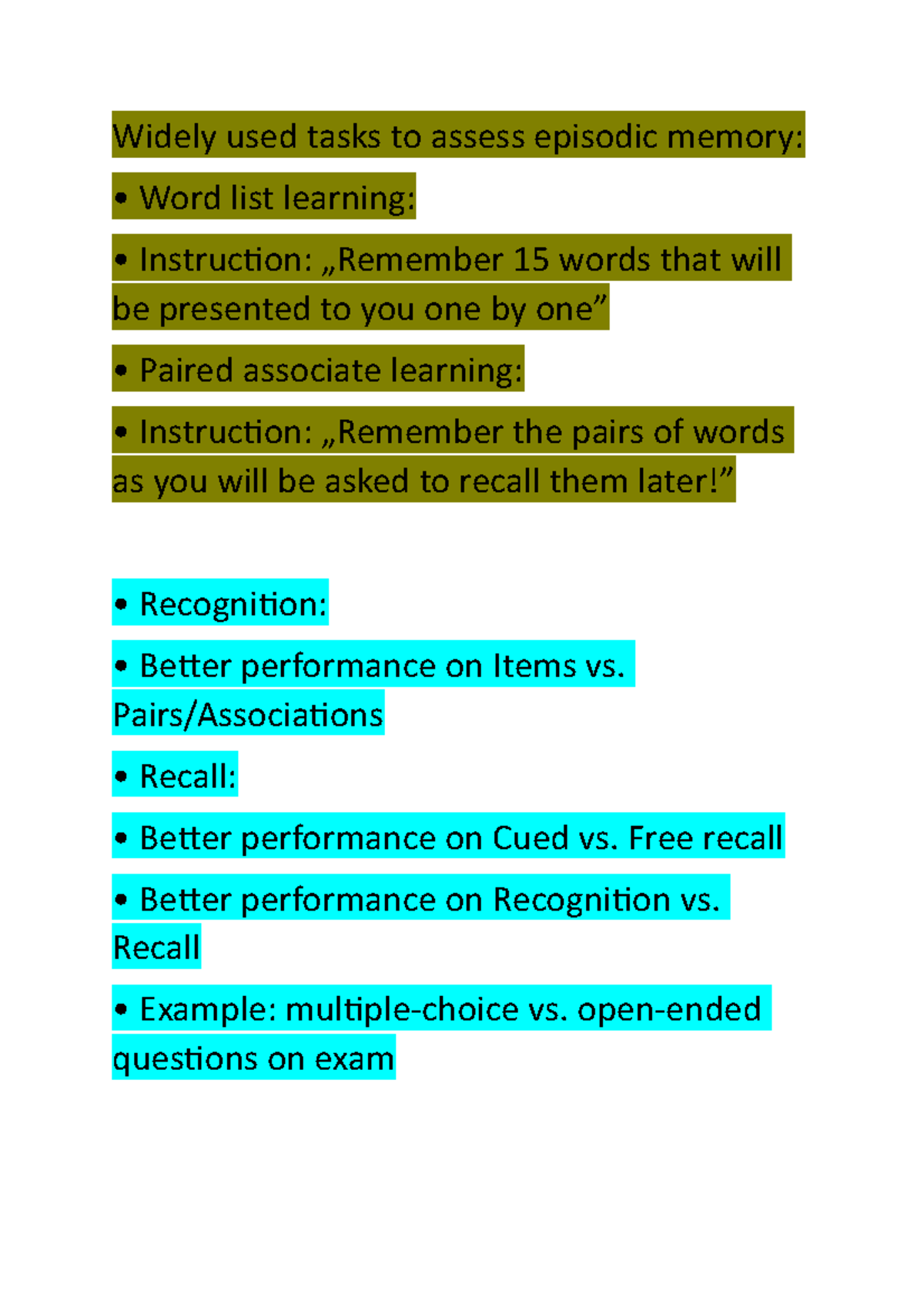 Widely used tasks to assess episodic memory:

• Word list learning:

• Instruction: „Remember 15 words that will be presented to you one by one”

• Paired associate learning:

• Instruction: „Remember the pairs of words as you will be asked to recall them later!”

• Recognition:

• Better performance on Items vs. Pairs/Associations

• Recall:

• Better performance on Cued vs. Free recall

• Better performance on Recognition vs. Recall

• Example: multiple-choice vs. open-ended questions on exam